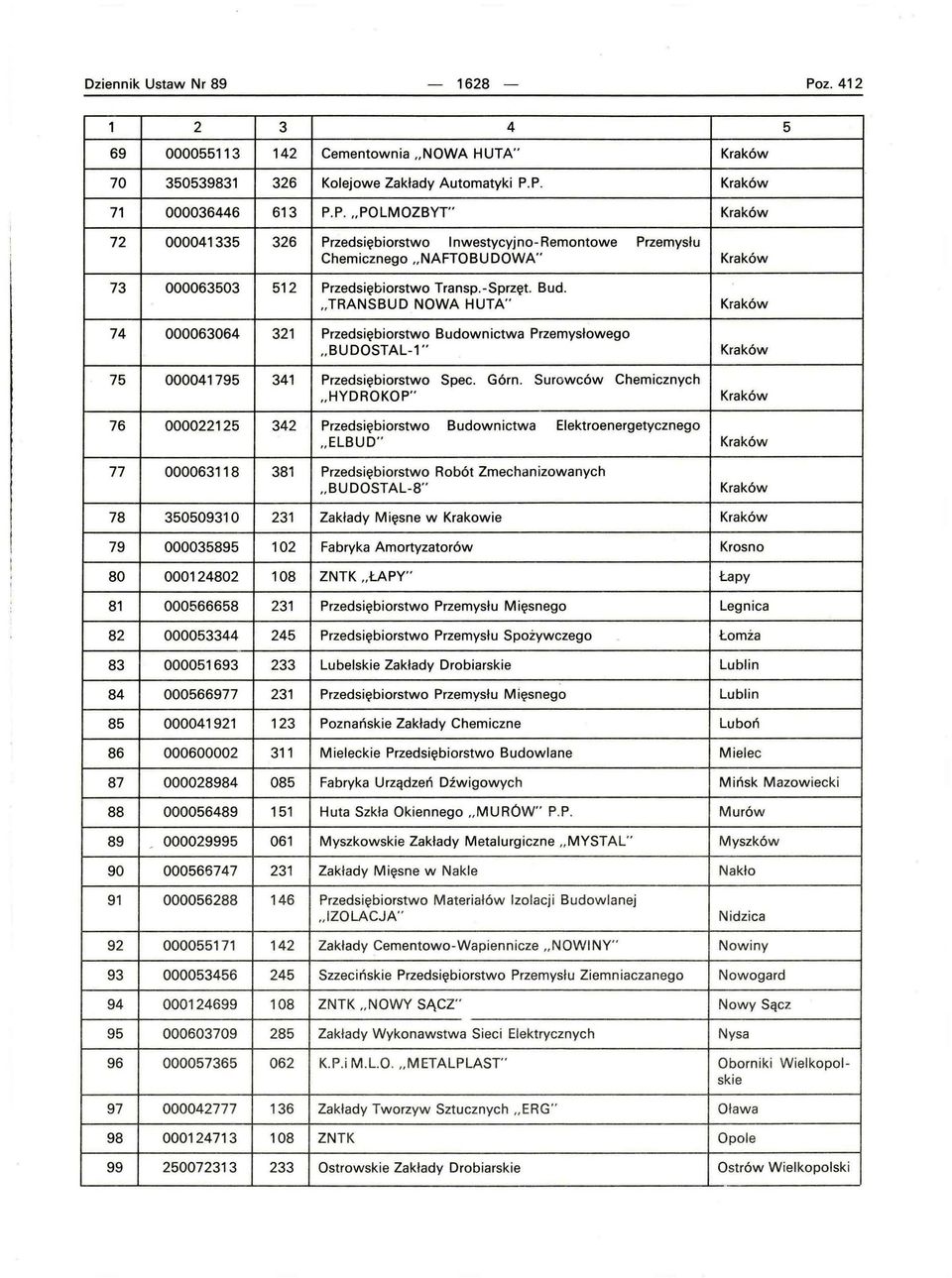 Dziennik Ustaw Nr 89 — 1628 — Poz. 412

| 1 | 2 | 3 | 4 | 5 |
|---|---|---|---|---|
| 69 | 000055113 | 142 | Cementownia „NOWA HUTA" | Kraków |
| 70 | 350539831 | 326 | Kolejowe Zakłady Automatyki P.P. | Kraków |
| 71 | 000036446 | 613 | P.P. „POLMOZBYT" | Kraków |
| 72 | 000041335 | 326 | Przedsiębiorstwo Inwestycyjno-Remontowe Przemysłu Chemicznego „NAFTOBUDOWA" | Kraków |
| 73 | 000063503 | 512 | Przedsiębiorstwo Transp.-Sprzęt. Bud. „TRANSBUD NOWA HUTA" | Kraków |
| 74 | 000063064 | 321 | Przedsiębiorstwo Budownictwa Przemysłowego „BUDOSTAL-1" | Kraków |
| 75 | 000041795 | 341 | Przedsiębiorstwo Spec. Górn. Surowców Chemicznych „HYDROKOP" | Kraków |
| 76 | 000022125 | 342 | Przedsiębiorstwo Budownictwa Elektroenergetycznego „ELBUD" | Kraków |
| 77 | 000063118 | 381 | Przedsiębiorstwo Robót Zmechanizowanych „BUDOSTAL-8" | Kraków |
| 78 | 350509310 | 231 | Zakłady Mięsne w Krakowie | Kraków |
| 79 | 000035895 | 102 | Fabryka Amortyzatorów | Krosno |
| 80 | 000124802 | 108 | ZNTK „ŁAPY" | Łapy |
| 81 | 000566658 | 231 | Przedsiębiorstwo Przemysłu Mięsnego | Legnica |
| 82 | 000053344 | 245 | Przedsiębiorstwo Przemysłu Spożywczego | Łomża |
| 83 | 000051693 | 233 | Lubelskie Zakłady Drobiarskie | Lublin |
| 84 | 000566977 | 231 | Przedsiębiorstwo Przemysłu Mięsnego | Lublin |
| 85 | 000041921 | 123 | Poznańskie Zakłady Chemiczne | Luboń |
| 86 | 000600002 | 311 | Mieleckie Przedsiębiorstwo Budowlane | Mielec |
| 87 | 000028984 | 085 | Fabryka Urządzeń Dźwigowych | Mińsk Mazowiecki |
| 88 | 000056489 | 151 | Huta Szkła Okiennego „MURÓW" P.P. | Murów |
| 89 | 000029995 | 061 | Myszkowskie Zakłady Metalurgiczne „MYSTAL" | Myszków |
| 90 | 000566747 | 231 | Zakłady Mięsne w Nakle | Nakło |
| 91 | 000056288 | 146 | Przedsiębiorstwo Materiałów Izolacji Budowlanej „IZOLACJA" | Nidzica |
| 92 | 000055171 | 142 | Zakłady Cementowo-Wapiennicze „NOWINY" | Nowiny |
| 93 | 000053456 | 245 | Szczecińskie Przedsiębiorstwo Przemysłu Ziemniaczanego | Nowogard |
| 94 | 000124699 | 108 | ZNTK „NOWY SĄCZ" | Nowy Sącz |
| 95 | 000603709 | 285 | Zakłady Wykonawstwa Sieci Elektrycznych | Nysa |
| 96 | 000057365 | 062 | K.P.i M.L.O. „METALPLAST" | Oborniki Wielkopolskie |
| 97 | 000042777 | 136 | Zakłady Tworzyw Sztucznych „ERG" | Oława |
| 98 | 000124713 | 108 | ZNTK | Opole |
| 99 | 250072313 | 233 | Ostrowskie Zakłady Drobiarskie | Ostrów Wielkopolski |